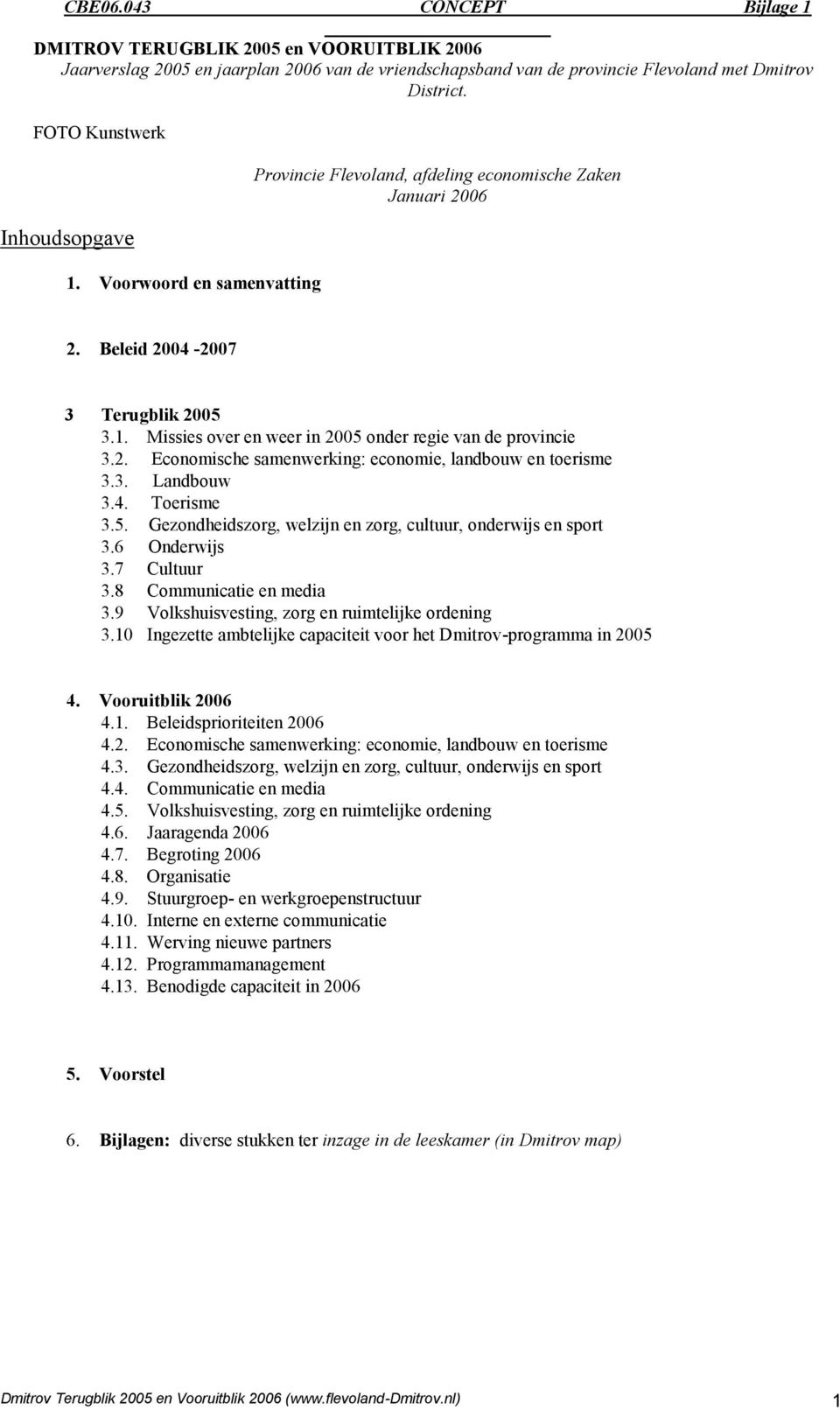 CBE06.043 CONCEPT Bijlage 1

DMITROV TERUGBLIK 2005 en VOORUITBLIK 2006
Jaarverslag 2005 en jaarplan 2006 van de vriendschapsband van de provincie Flevoland met Dmitrov District.

FOTO Kunstwerk

Provincie Flevoland, afdeling economische Zaken
Januari 2006

Inhoudsopgave

1. Voorwoord en samenvatting

2. Beleid 2004 -2007

3 Terugblik 2005
3.1. Missies over en weer in 2005 onder regie van de provincie
3.2. Economische samenwerking: economie, landbouw en toerisme
3.3. Landbouw
3.4. Toerisme
3.5. Gezondheidszorg, welzijn en zorg, cultuur, onderwijs en sport
3.6 Onderwijs
3.7 Cultuur
3.8 Communicatie en media
3.9 Volkshuisvesting, zorg en ruimtelijke ordening
3.10 Ingezette ambtelijke capaciteit voor het Dmitrov-programma in 2005

4. Vooruitblik 2006
4.1. Beleidsprioriteiten 2006
4.2. Economische samenwerking: economie, landbouw en toerisme
4.3. Gezondheidszorg, welzijn en zorg, cultuur, onderwijs en sport
4.4. Communicatie en media
4.5. Volkshuisvesting, zorg en ruimtelijke ordening
4.6. Jaaragenda 2006
4.7. Begroting 2006
4.8. Organisatie
4.9. Stuurgroep- en werkgroepenstructuur
4.10. Interne en externe communicatie
4.11. Werving nieuwe partners
4.12. Programmamanagement
4.13. Benodigde capaciteit in 2006

5. Voorstel

6. Bijlagen: diverse stukken ter inzage in de leeskamer (in Dmitrov map)

Dmitrov Terugblik 2005 en Vooruitblik 2006 (www.flevoland-Dmitrov.nl) 1